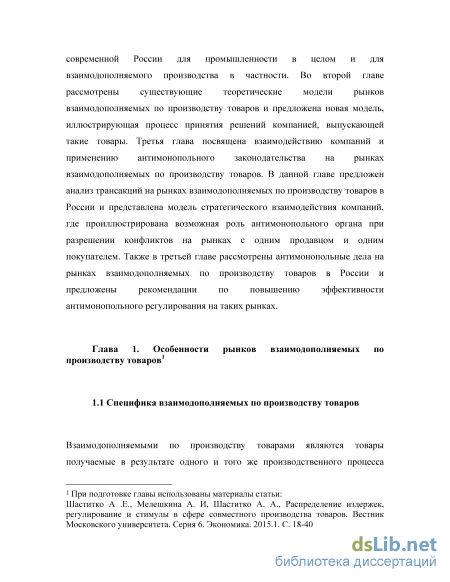 современной России для промышленности в целом и для взаимодополняемого производства в частности. Во второй главе рассмотрены существующие теоретические модели рынков взаимодополняемых по производству товаров и предложена новая модель, иллюстрирующая процесс принятия решений компанией, выпускающей такие товары. Третья глава посвящена взаимодействию компаний и применению антимонопольного законодательства на рынках взаимодополняемых по производству товаров. В данной главе предложен анализ трансакций на рынках взаимодополняемых по производству товаров в России и представлена модель стратегического взаимодействия компаний, где проиллюстрирована возможная роль антимонопольного органа при разрешении конфликтов на рынках с одним продавцом и одним покупателем. Также в третьей главе рассмотрены антимонопольные дела на рынках взаимодополняемых по производству товаров в России и предложены рекомендации по повышению эффективности антимонопольного регулирования на таких рынках.

Глава 1. Особенности рынков взаимодополняемых по производству товаров$^1$

1.1 Специфика взаимодополняемых по производству товаров

Взаимодополняемыми по производству товарами являются товары получаемые в результате одного и того же производственного процесса

$^1$ При подготовке главы использованы материалы статьи: Шаститко А .Е., Мелешкина А. И, Шаститко А. А., Распределение издержек, регулирование и стимулы в сфере совместного производства товаров. Вестник Московского университета. Серия 6. Экономика. 2015.1. С. 18-40

dsLib.net
библиотека диссертаций